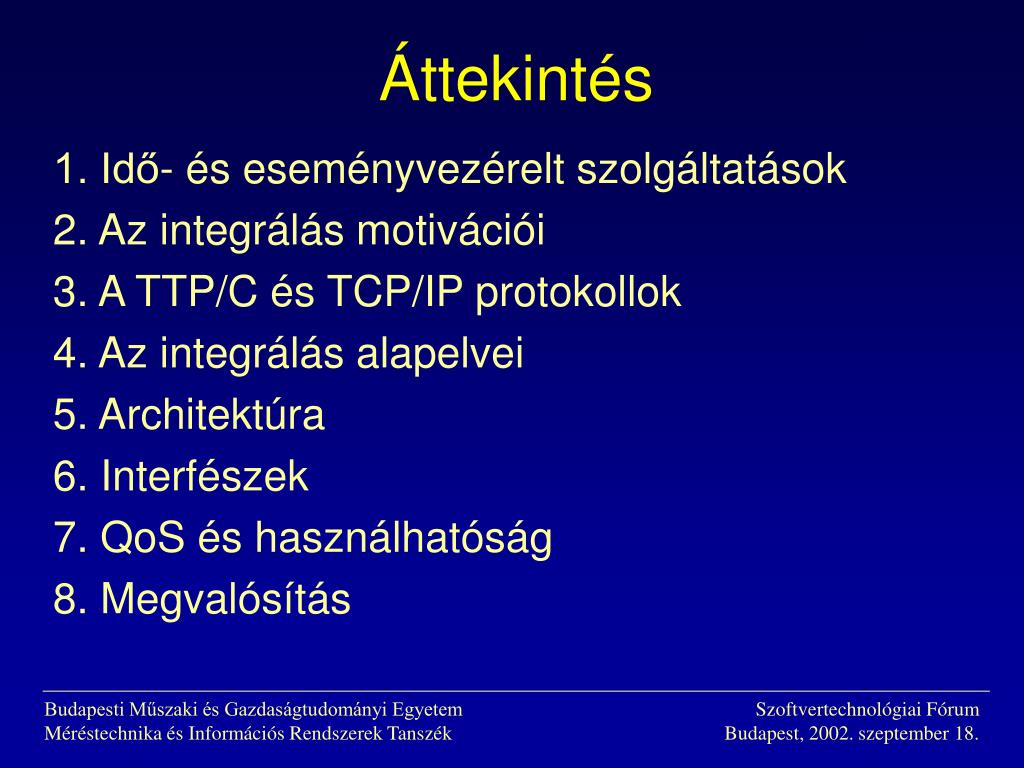 Áttekintés

1. Idő- és eseményvezérelt szolgáltatások
2. Az integrálás motivációi
3. A TTP/C és TCP/IP protokollok
4. Az integrálás alapelvei
5. Architektúra
6. Interfészek
7. QoS és használhatóság
8. Megvalósítás

Budapesti Műszaki és Gazdaságtudományi Egyetem
Méréstechnika és Információs Rendszerek Tanszék

Szoftvertechnológiai Fórum
Budapest, 2002. szeptember 18.